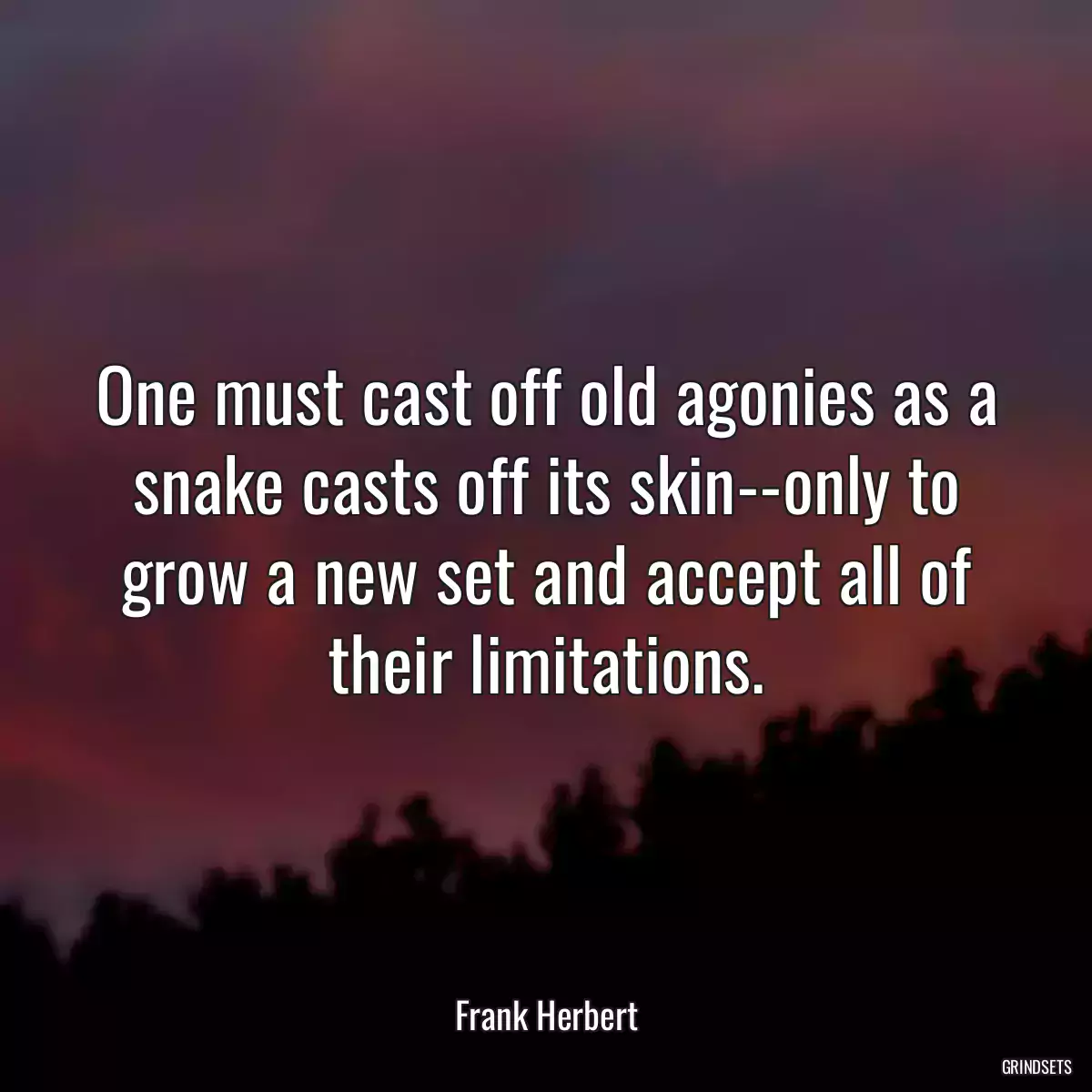 One must cast off old agonies as a snake casts off its skin--only to grow a new set and accept all of their limitations.

Frank Herbert

GRINDSETS